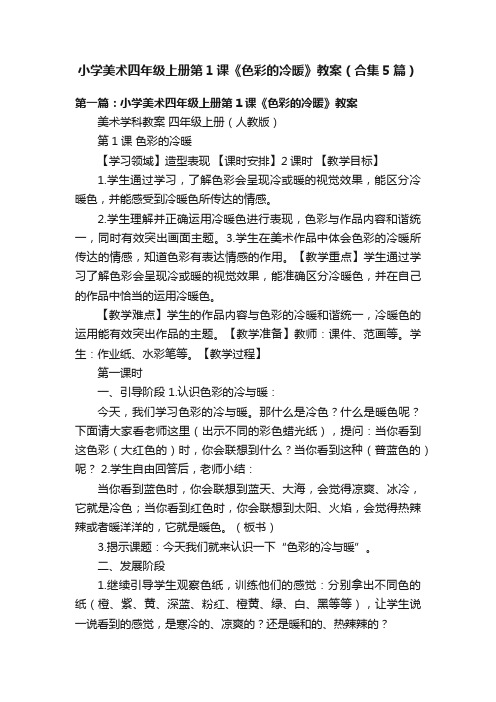 小学美术四年级上册第1课《色彩的冷暖》教案（合集5篇）

第一篇：小学美术四年级上册第1课《色彩的冷暖》教案

美术学科教案 四年级上册（人教版）

第1课 色彩的冷暖

【学习领域】造型表现 【课时安排】2课时 【教学目标】

1.学生通过学习，了解色彩会呈现冷或暖的视觉效果，能区分冷暖色，并能感受到冷暖色所传达的情感。

2.学生理解并正确运用冷暖色进行表现，色彩与作品内容和谐统一，同时有效突出画面主题。3.学生在美术作品中体会色彩的冷暖所传达的情感，知道色彩有表达情感的作用。【教学重点】学生通过学习了解色彩会呈现冷或暖的视觉效果，能准确区分冷暖色，并在自己的作品中恰当的运用冷暖色。

【教学难点】学生的作品内容与色彩的冷暖和谐统一，冷暖色的运用能有效突出作品的主题。【教学准备】教师：课件、范画等。学生：作业纸、水彩笔等。【教学过程】

第一课时

一、引导阶段 1.认识色彩的冷与暖：

今天，我们学习色彩的冷与暖。那什么是冷色？什么是暖色呢？下面请大家看老师这里（出示不同的彩色蜡光纸），提问：当你看到这色彩（大红色的）时，你会联想到什么？当你看到这种（普蓝色的）呢？ 2.学生自由回答后，老师小结：

当你看到蓝色时，你会联想到蓝天、大海，会觉得凉爽、冰冷，它就是冷色；当你看到红色时，你会联想到太阳、火焰，会觉得热辣辣或者暖洋洋的，它就是暖色。（板书）

3.揭示课题：今天我们就来认识一下“色彩的冷与暖”。

二、发展阶段

1.继续引导学生观察色纸，训练他们的感觉：分别拿出不同色的纸（橙、紫、黄、深蓝、粉红、橙黄、绿、白、黑等等），让学生说一说看到的感觉，是寒冷的、凉爽的？还是暖和的、热辣辣的？